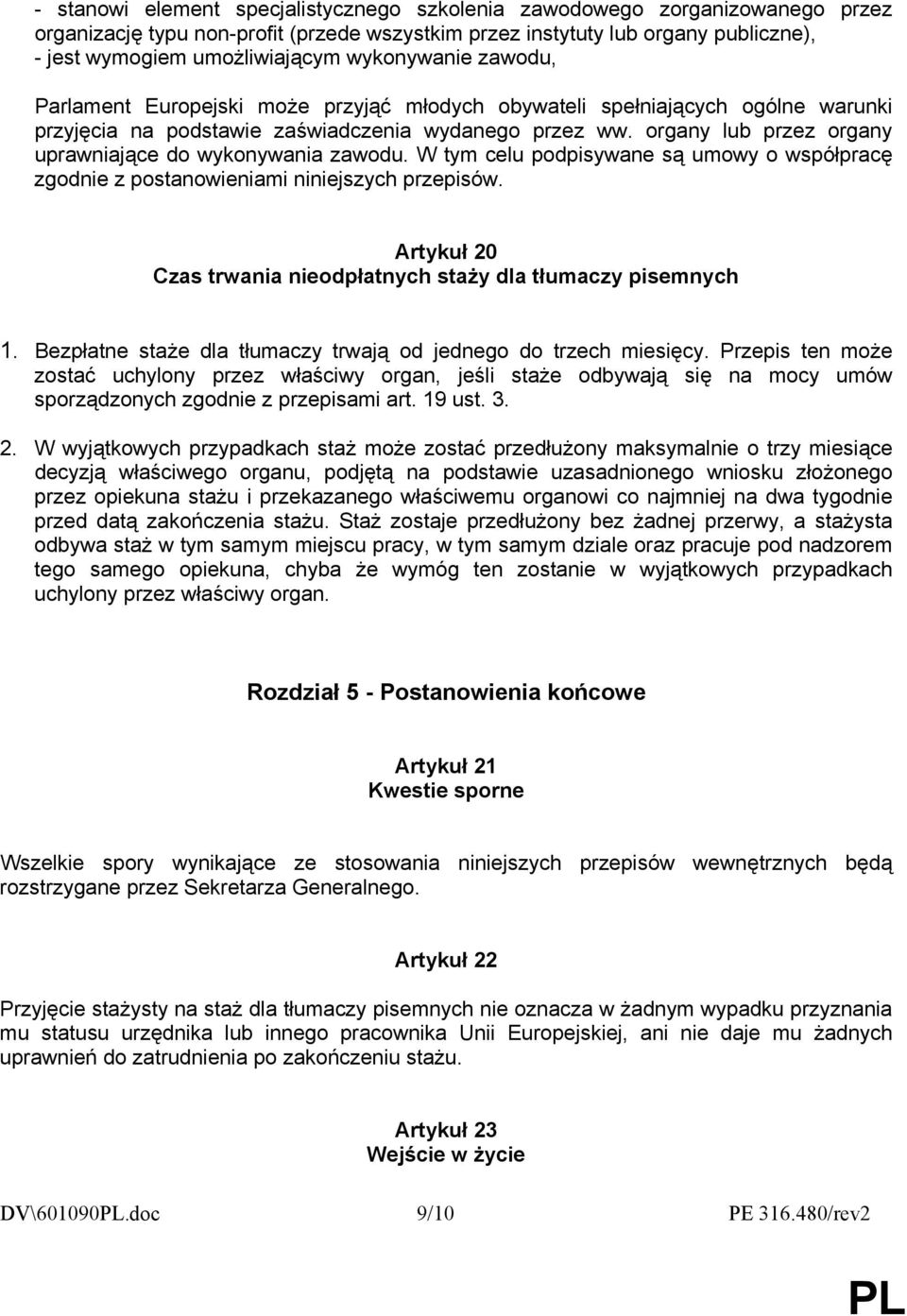 - stanowi element specjalistycznego szkolenia zawodowego zorganizowanego przez organizację typu non-profit (przede wszystkim przez instytuty lub organy publiczne),
- jest wymogiem umożliwiającym wykonywanie zawodu,

Parlament Europejski może przyjąć młodych obywateli spełniających ogólne warunki przyjęcia na podstawie zaświadczenia wydanego przez ww. organy lub przez organy uprawniające do wykonywania zawodu. W tym celu podpisywane są umowy o współpracę zgodnie z postanowieniami niniejszych przepisów.

Artykuł 20
Czas trwania nieodpłatnych staży dla tłumaczy pisemnych

1. Bezpłatne staże dla tłumaczy trwają od jednego do trzech miesięcy. Przepis ten może zostać uchylony przez właściwy organ, jeśli staże odbywają się na mocy umów sporządzonych zgodnie z przepisami art. 19 ust. 3.

2. W wyjątkowych przypadkach staż może zostać przedłużony maksymalnie o trzy miesiące decyzją właściwego organu, podjętą na podstawie uzasadnionego wniosku złożonego przez opiekuna stażu i przekazanego właściwemu organowi co najmniej na dwa tygodnie przed datą zakończenia stażu. Staż zostaje przedłużony bez żadnej przerwy, a stażysta odbywa staż w tym samym miejscu pracy, w tym samym dziale oraz pracuje pod nadzorem tego samego opiekuna, chyba że wymóg ten zostanie w wyjątkowych przypadkach uchylony przez właściwy organ.

Rozdział 5 - Postanowienia końcowe

Artykuł 21
Kwestie sporne

Wszelkie spory wynikające ze stosowania niniejszych przepisów wewnętrznych będą rozstrzygane przez Sekretarza Generalnego.

Artykuł 22

Przyjęcie stażysty na staż dla tłumaczy pisemnych nie oznacza w żadnym wypadku przyznania mu statusu urzędnika lub innego pracownika Unii Europejskiej, ani nie daje mu żadnych uprawnień do zatrudnienia po zakończeniu stażu.

Artykuł 23
Wejście w życie

DV\601090PL.doc 9/10 PE 316.480/rev2

PL